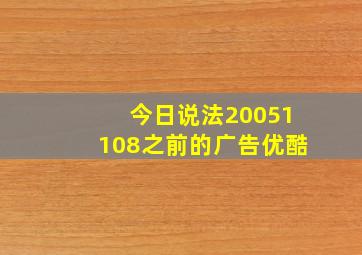 今日说法20051108之前的广告优酷